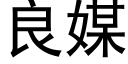 良媒